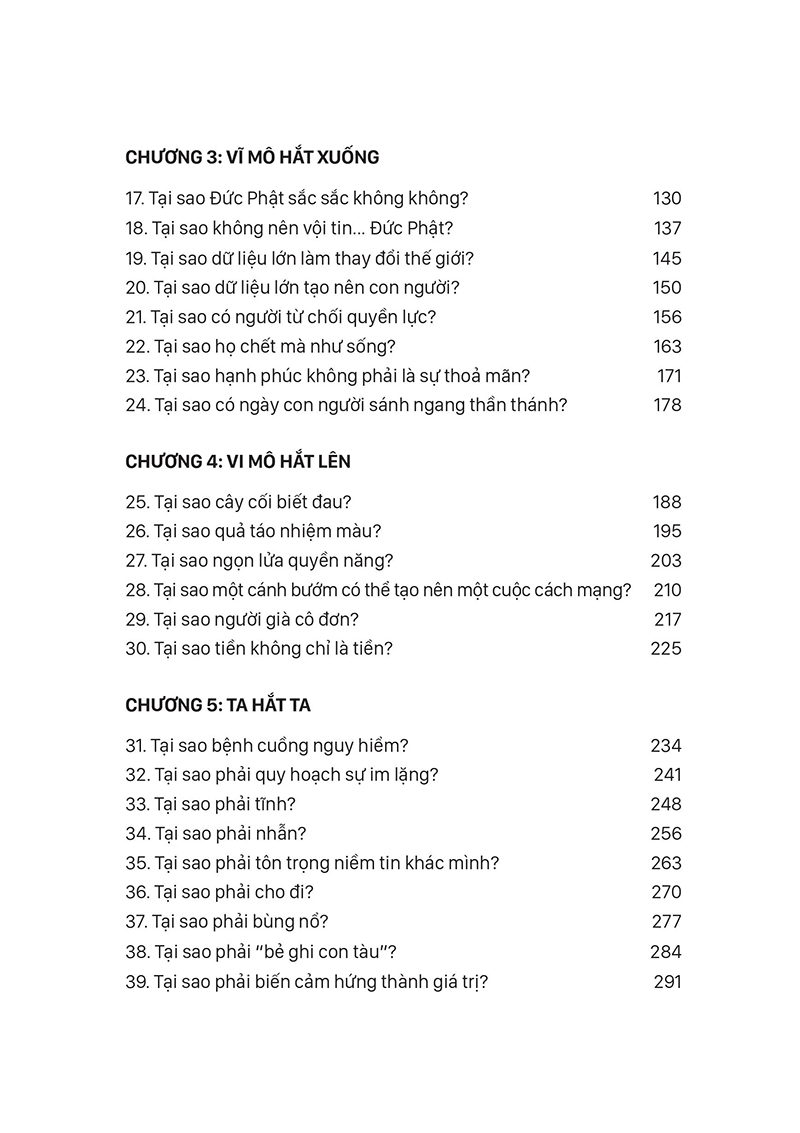 CHƯƠNG 3: VĨ MÔ HẮT XUỐNG

17. Tại sao Đức Phật sắc sắc không không? 130
18. Tại sao không nên vội tin... Đức Phật? 137
19. Tại sao dữ liệu lớn làm thay đổi thế giới? 145
20. Tại sao dữ liệu lớn tạo nên con người? 150
21. Tại sao có người từ chối quyền lực? 156
22. Tại sao họ chết mà như sống? 163
23. Tại sao hạnh phúc không phải là sự thoả mãn? 171
24. Tại sao có ngày con người sánh ngang thần thánh? 178

CHƯƠNG 4: VI MÔ HẮT LÊN

25. Tại sao cây cối biết đau? 188
26. Tại sao quả táo nhiệm màu? 195
27. Tại sao ngọn lửa quyền năng? 203
28. Tại sao một cánh bướm có thể tạo nên một cuộc cách mạng? 210
29. Tại sao người già cô đơn? 217
30. Tại sao tiền không chỉ là tiền? 225

CHƯƠNG 5: TA HẮT TA

31. Tại sao bệnh cuồng nguy hiểm? 234
32. Tại sao phải quy hoạch sự im lặng? 241
33. Tại sao phải tĩnh? 248
34. Tại sao phải nhẫn? 256
35. Tại sao phải tôn trọng niềm tin khác mình? 263
36. Tại sao phải cho đi? 270
37. Tại sao phải bùng nổ? 277
38. Tại sao phải "bẻ ghi con tàu"? 284
39. Tại sao phải biến cảm hứng thành giá trị? 291